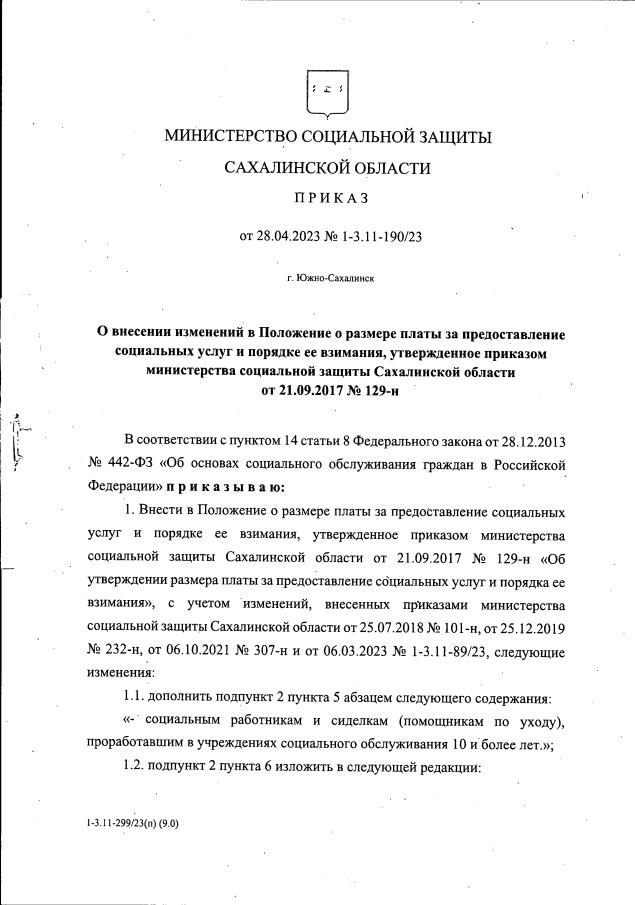 МИНИСТЕРСТВО СОЦИАЛЬНОЙ ЗАЩИТЫ

САХАЛИНСКОЙ ОБЛАСТИ

ПРИКАЗ

от 28.04.2023 № 1-3.11-190/23

г. Южно-Сахалинск

О внесении изменений в Положение о размере платы за предоставление социальных услуг и порядке ее взимания, утвержденное приказом министерства социальной защиты Сахалинской области от 21.09.2017 № 129-н

В соответствии с пунктом 14 статьи 8 Федерального закона от 28.12.2013 № 442-ФЗ «Об основах социального обслуживания граждан в Российской Федерации» приказываю:

1. Внести в Положение о размере платы за предоставление социальных услуг и порядке ее взимания, утвержденное приказом министерства социальной защиты Сахалинской области от 21.09.2017 № 129-н «Об утверждении размера платы за предоставление социальных услуг и порядка ее взимания», с учетом изменений, внесенных приказами министерства социальной защиты Сахалинской области от 25.07.2018 № 101-н, от 25.12.2019 № 232-н, от 06.10.2021 № 307-н и от 06.03.2023 № 1-3.11-89/23, следующие изменения:

1.1. дополнить подпункт 2 пункта 5 абзацем следующего содержания:

«- социальным работникам и сиделкам (помощникам по уходу), проработавшим в учреждениях социального обслуживания 10 и более лет.»;

1.2. подпункт 2 пункта 6 изложить в следующей редакции:

1-3.11-299/23(п) (9.0)